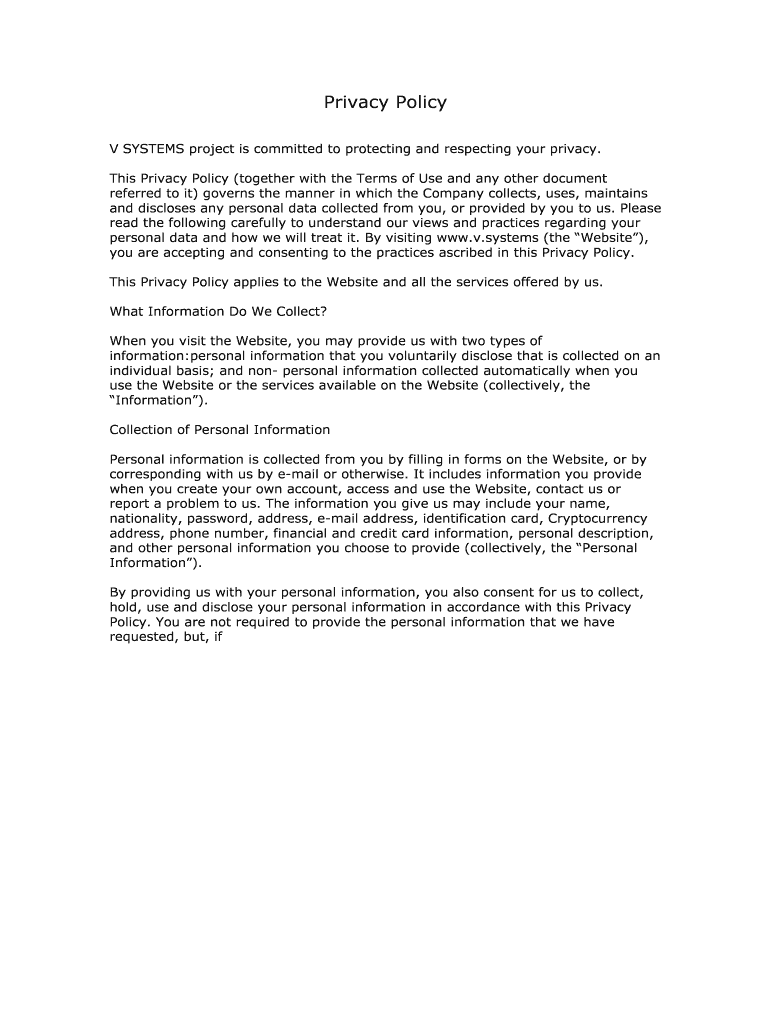 Privacy Policy

V SYSTEMS project is committed to protecting and respecting your privacy.

This Privacy Policy (together with the Terms of Use and any other document referred to it) governs the manner in which the Company collects, uses, maintains and discloses any personal data collected from you, or provided by you to us. Please read the following carefully to understand our views and practices regarding your personal data and how we will treat it. By visiting www.v.systems (the “Website”), you are accepting and consenting to the practices ascribed in this Privacy Policy.

This Privacy Policy applies to the Website and all the services offered by us.

What Information Do We Collect?

When you visit the Website, you may provide us with two types of information:personal information that you voluntarily disclose that is collected on an individual basis; and non- personal information collected automatically when you use the Website or the services available on the Website (collectively, the “Information”).

Collection of Personal Information

Personal information is collected from you by filling in forms on the Website, or by corresponding with us by e-mail or otherwise. It includes information you provide when you create your own account, access and use the Website, contact us or report a problem to us. The information you give us may include your name, nationality, password, address, e-mail address, identification card, Cryptocurrency address, phone number, financial and credit card information, personal description, and other personal information you choose to provide (collectively, the “Personal Information”).

By providing us with your personal information, you also consent for us to collect, hold, use and disclose your personal information in accordance with this Privacy Policy. You are not required to provide the personal information that we have requested, but, if